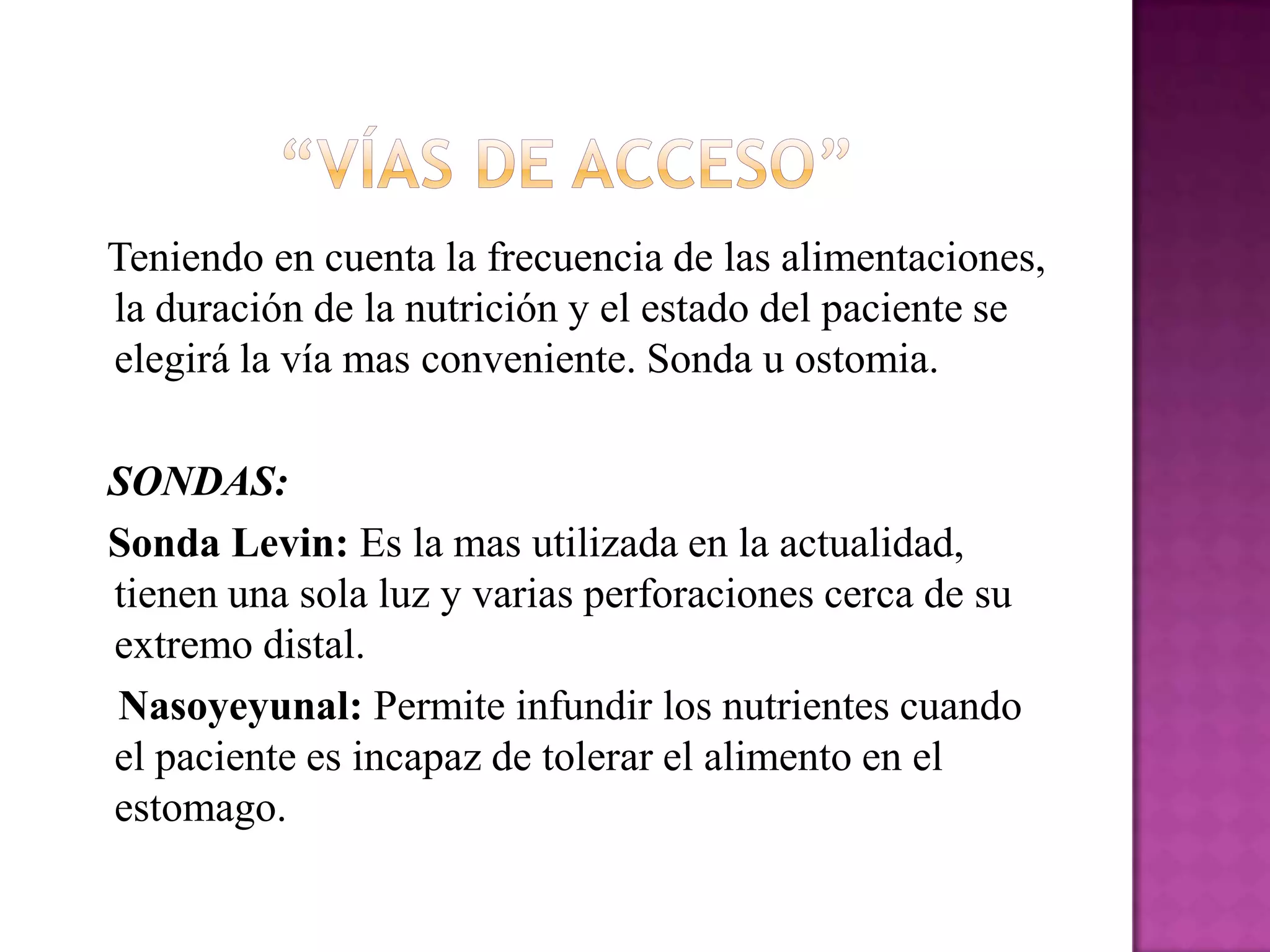 “VÍAS DE ACCESO”

Teniendo en cuenta la frecuencia de las alimentaciones, la duración de la nutrición y el estado del paciente se elegirá la vía mas conveniente. Sonda u ostomia.

SONDAS:

Sonda Levin: Es la mas utilizada en la actualidad, tienen una sola luz y varias perforaciones cerca de su extremo distal.

Nasoyeyunal: Permite infundir los nutrientes cuando el paciente es incapaz de tolerar el alimento en el estomago.